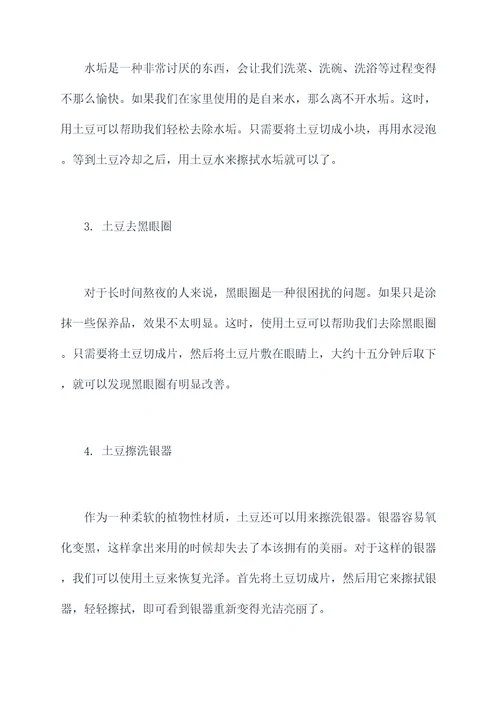 水垢是一种非常讨厌的东西，会让我们洗菜、洗碗、洗浴等过程变得不那么愉快。如果我们在家里使用的是自来水，那么离不开水垢。这时，用土豆可以帮助我们轻松去除水垢。只需要将土豆切成小块，再用水浸泡。等到土豆冷却之后，用土豆水来擦拭水垢就可以了。

3. 土豆去黑眼圈

对于长时间熬夜的人来说，黑眼圈是一种很困扰的问题。如果只是涂抹一些保养品，效果不太明显。这时，使用土豆可以帮助我们去除黑眼圈。只需要将土豆切成片，然后将土豆片敷在眼睛上，大约十五分钟后取下，就可以发现黑眼圈有明显改善。

4. 土豆擦洗银器

作为一种柔软的植物性材质，土豆还可以用来擦洗银器。银器容易氧化变黑，这样拿出来用的时候却失去了本该拥有的美丽。对于这样的银器，我们可以使用土豆来恢复光泽。首先将土豆切成片，然后用它来擦拭银器，轻轻擦拭，即可看到银器重新变得光洁亮丽了。